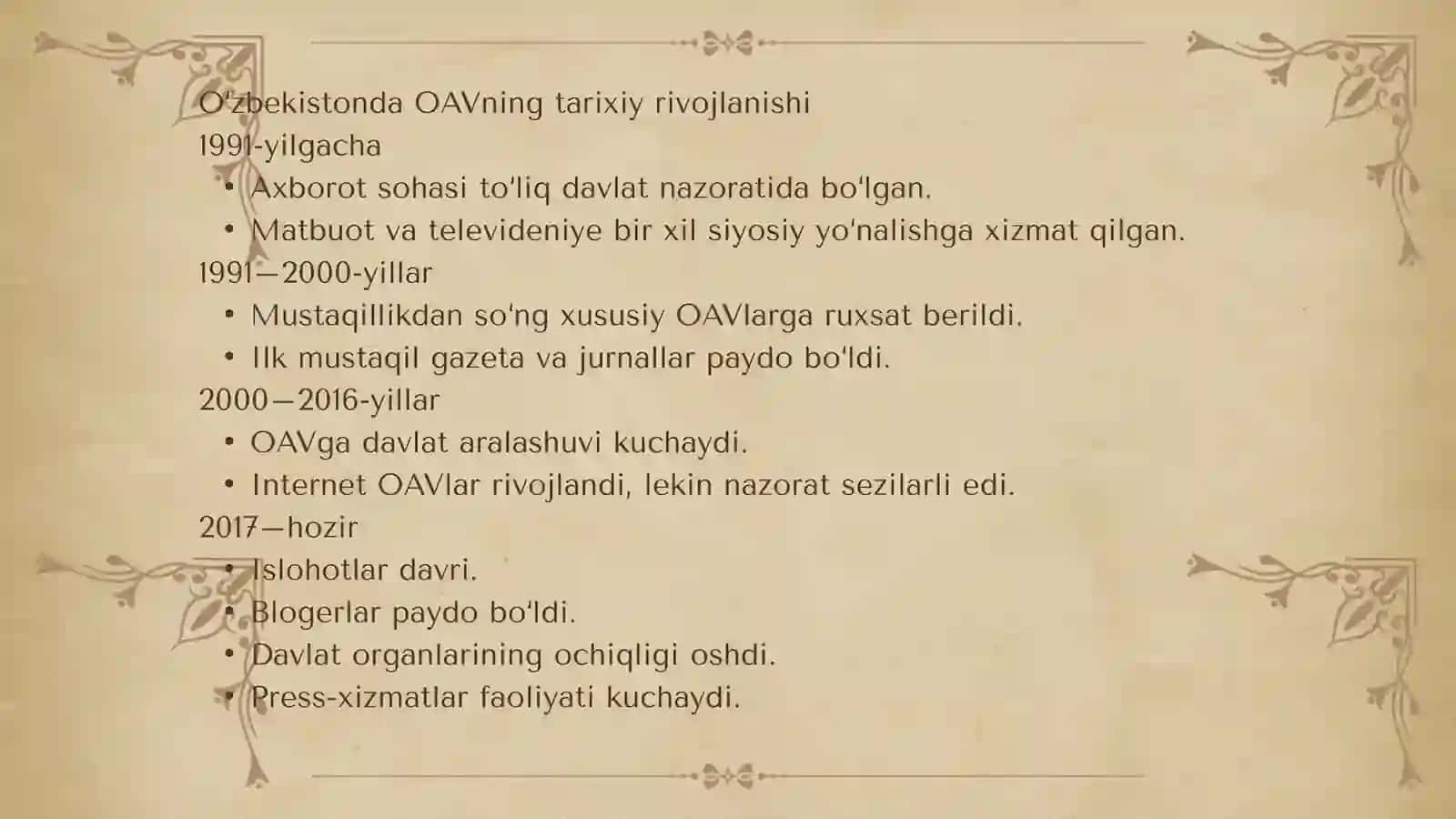 O‘zbekistonda OAVning tarixiy rivojlanishi
1991-yilgacha
• Axborot sohasi to‘liq davlat nazoratida bo‘lgan.
• Matbuot va televideniye bir xil siyosiy yo‘nalishga xizmat qilgan.
1991—2000-yillar
• Mustaqillikdan so‘ng xususiy OAVlarga ruxsat berildi.
• Ilk mustaqil gazeta va jurnallar paydo bo‘ldi.
2000—2016-yillar
• OAVga davlat aralashuvi kuchaydi.
• Internet OAVlar rivojlandi, lekin nazorat sezilarli edi.
2017—hozir
• Islohotlar davri.
• Blogerlar paydo bo‘ldi.
• Davlat organlarining ochiqligi oshdi.
• Press-xizmatlar faoliyati kuchaydi.